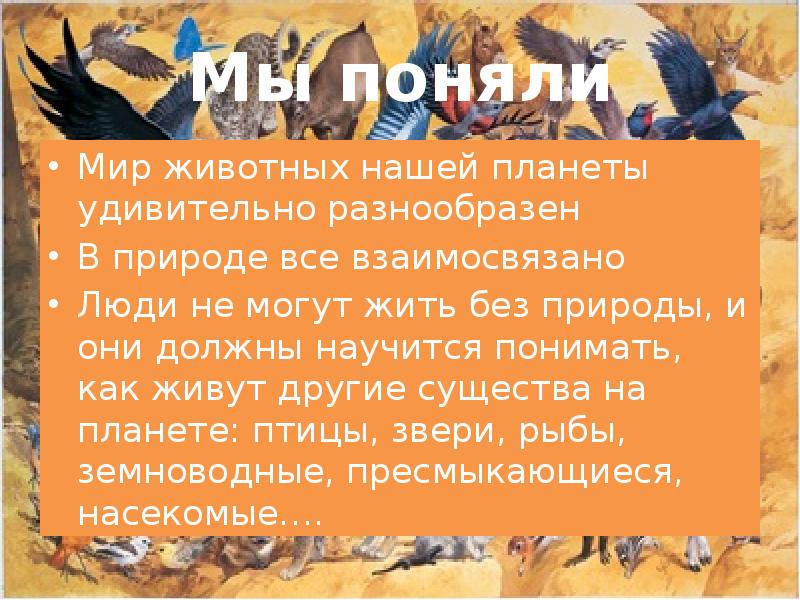 Мы поняли

• Мир животных нашей планеты удивительно разнообразен
• В природе все взаимосвязано
• Люди не могут жить без природы, и они должны научится понимать, как живут другие существа на планете: птицы, звери, рыбы, земноводные, пресмыкающиеся, насекомые….